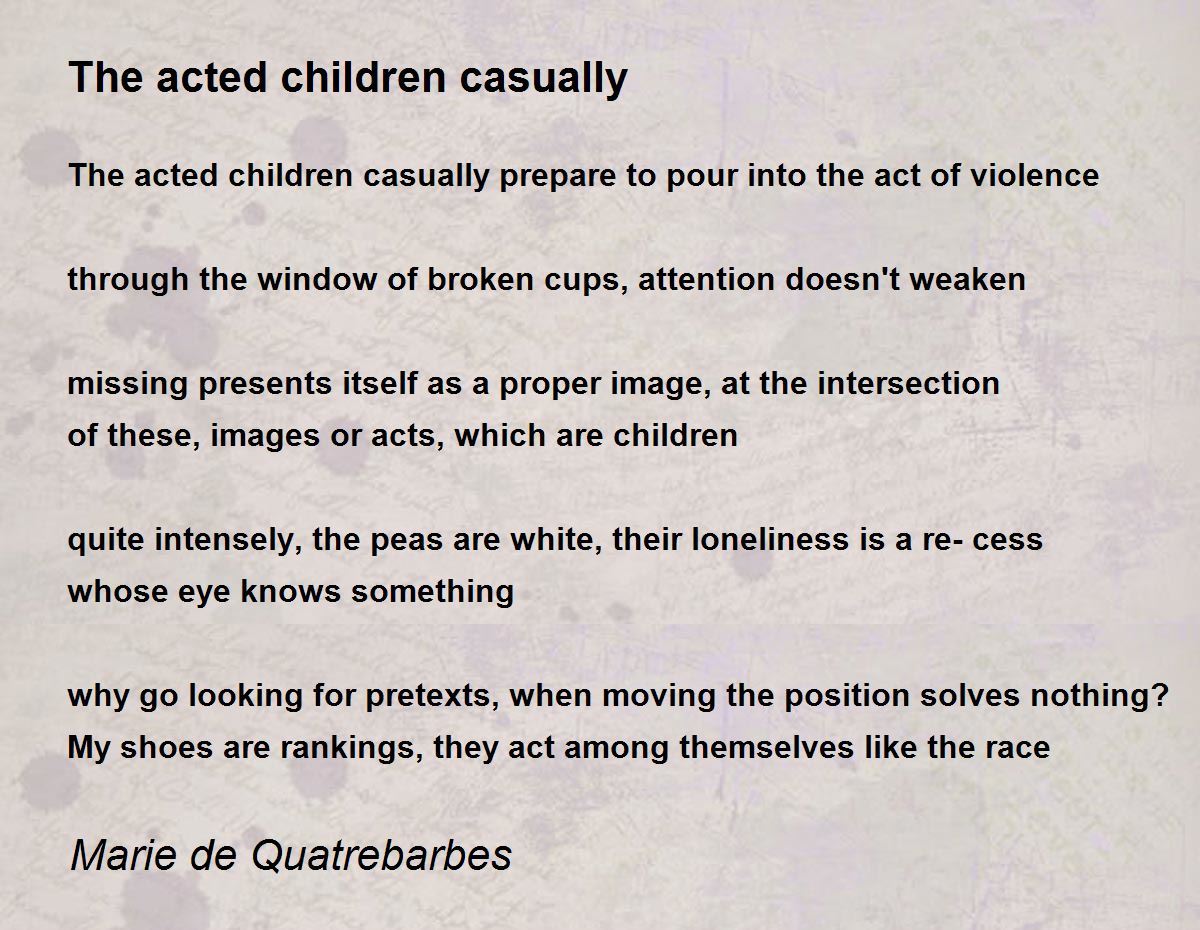 The acted children casually

The acted children casually prepare to pour into the act of violence

through the window of broken cups, attention doesn't weaken

missing presents itself as a proper image, at the intersection
of these, images or acts, which are children

quite intensely, the peas are white, their loneliness is a re- cess
whose eye knows something

why go looking for pretexts, when moving the position solves nothing?
My shoes are rankings, they act among themselves like the race

Marie de Quatrebarbes